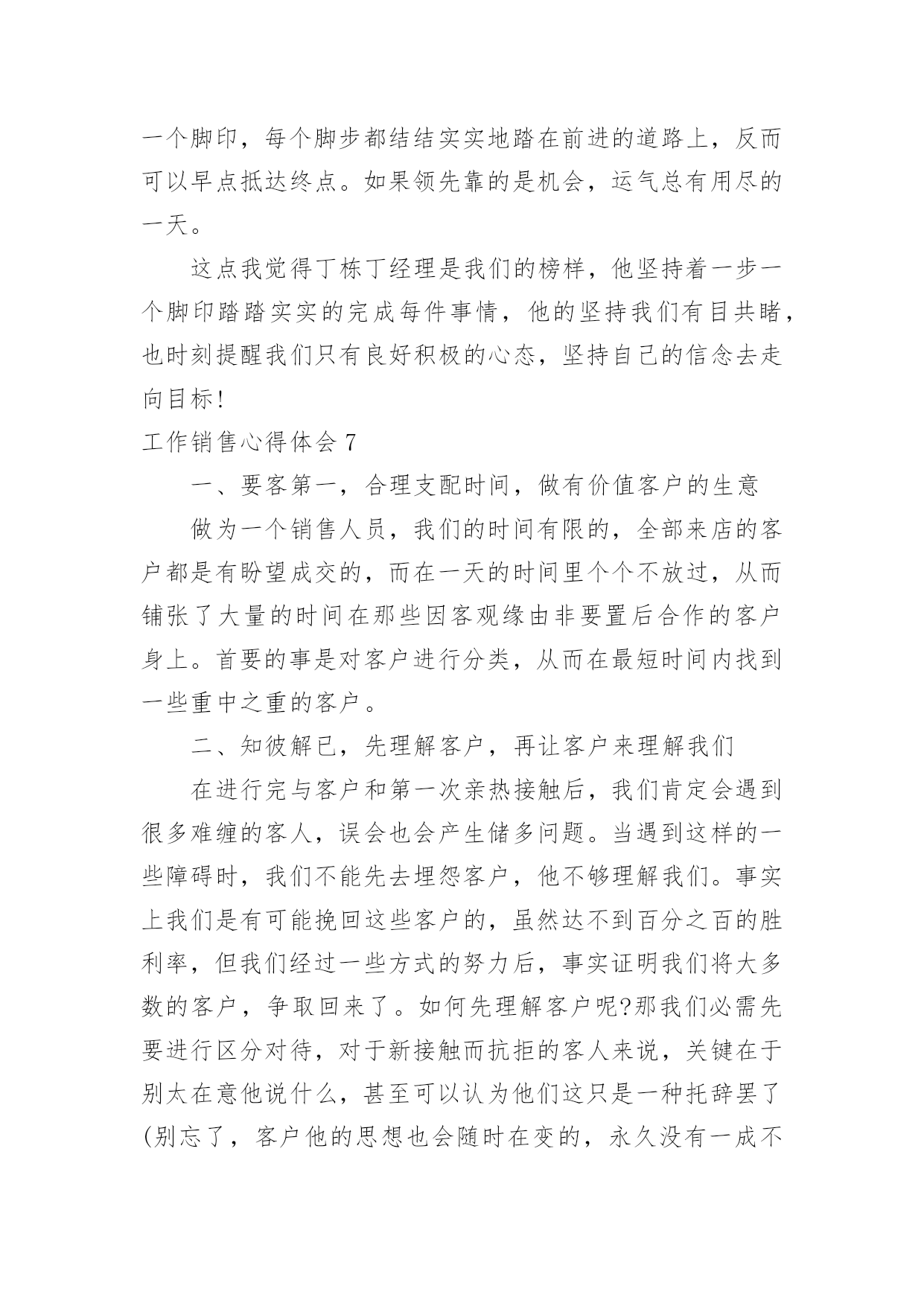 一个脚印，每个脚步都结结实实地踏在前进的道路上，反而可以早点抵达终点。如果领先靠的是机会，运气总有用尽的一天。

这点我觉得丁栋丁经理是我们的榜样，他坚持着一步一个脚印踏踏实实的完成每件事情，他的坚持我们有目共睹，也时刻提醒我们只有良好积极的心态，坚持自己的信念去走向目标!

工作销售心得体会 7

一、要客第一，合理支配时间，做有价值客户的生意

做为一个销售人员，我们的时间有限的，全部来店的客户都是有盼望成交的，而在一天的时间里个个不放过，从而铺张了大量的时间在那些因客观缘由非要置后合作的客户身上。首要的事是对客户进行分类，从而在最短时间内找到一些重中之重的客户。

二、知彼解已，先理解客户，再让客户来理解我们

在进行完与客户和第一次亲热接触后，我们肯定会遇到很多难缠的客人，误会也会产生储多问题。当遇到这样的一些障碍时，我们不能先去埋怨客户，他不够理解我们。事实上我们是有可能挽回这些客户的，虽然达不到百分之百的胜利率，但我们经过一些方式的努力后，事实证明我们将大多数的客户，争取回来了。如何先理解客户呢?那我们必需先要进行区分对待，对于新接触而抗拒的客人来说，关键在于别太在意他说什么，甚至可以认为他们这只是一种托辞罢了(别忘了，客户他的思想也会随时在变的，永久没有一成不